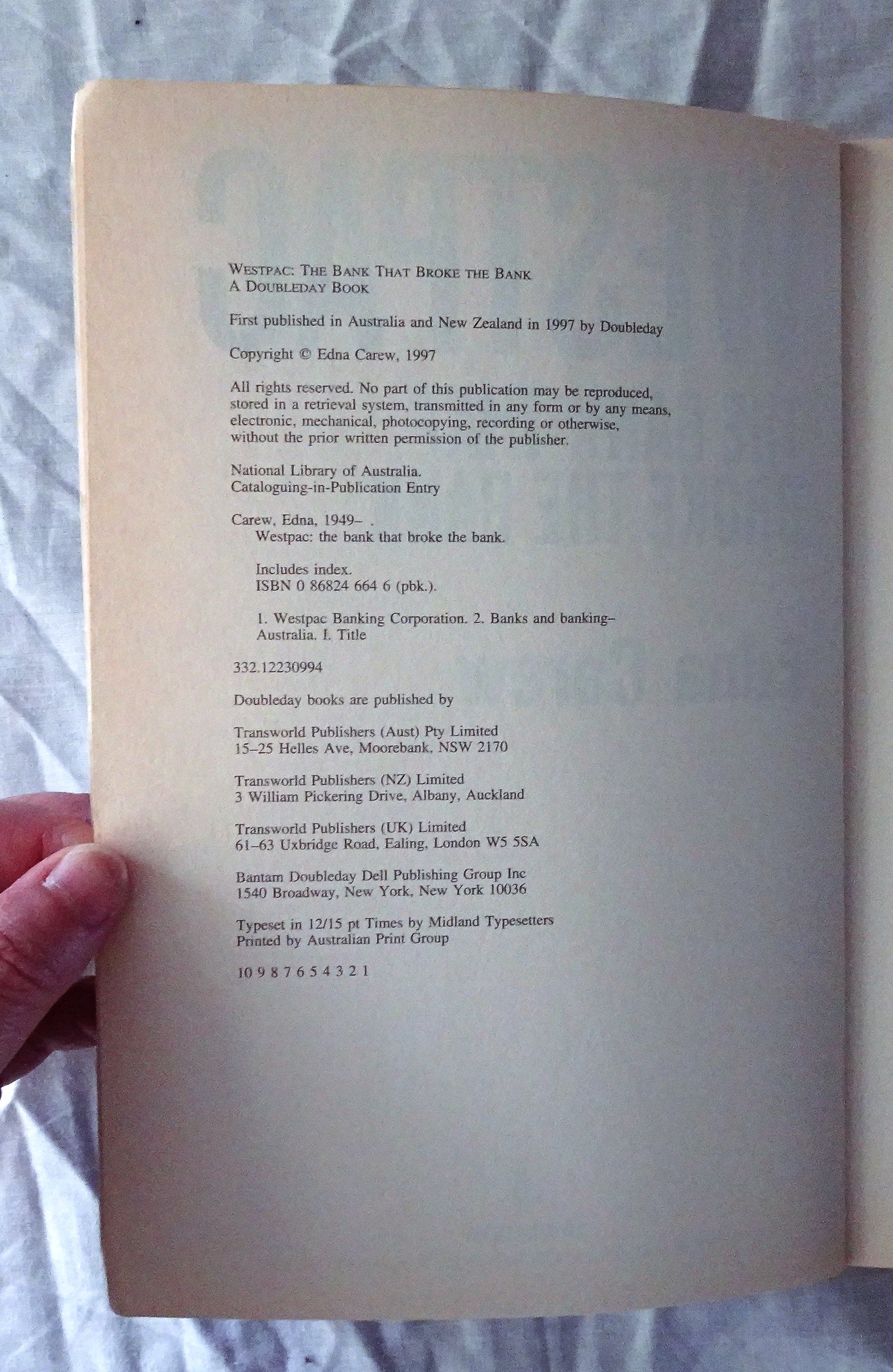 WESTPAC: THE BANK THAT BROKE THE BANK
A DOUBLEDAY BOOK

First published in Australia and New Zealand in 1997 by Doubleday

Copyright © Edna Carew, 1997

All rights reserved. No part of this publication may be reproduced, stored in a retrieval system, transmitted in any form or by any means, electronic, mechanical, photocopying, recording or otherwise, without the prior written permission of the publisher.

National Library of Australia.
Cataloguing-in-Publication Entry

Carew, Edna, 1949– .
Westpac: the bank that broke the bank.

Includes index.
ISBN 0 86824 664 6 (pbk.).

1. Westpac Banking Corporation. 2. Banks and banking–Australia. I. Title

332.12230994

Doubleday books are published by

Transworld Publishers (Aust) Pty Limited
15–25 Helles Ave, Moorebank, NSW 2170

Transworld Publishers (NZ) Limited
3 William Pickering Drive, Albany, Auckland

Transworld Publishers (UK) Limited
61–63 Uxbridge Road, Ealing, London W5 5SA

Bantam Doubleday Dell Publishing Group Inc
1540 Broadway, New York, New York 10036

Typeset in 12/15 pt Times by Midland Typesetters
Printed by Australian Print Group

10 9 8 7 6 5 4 3 2 1